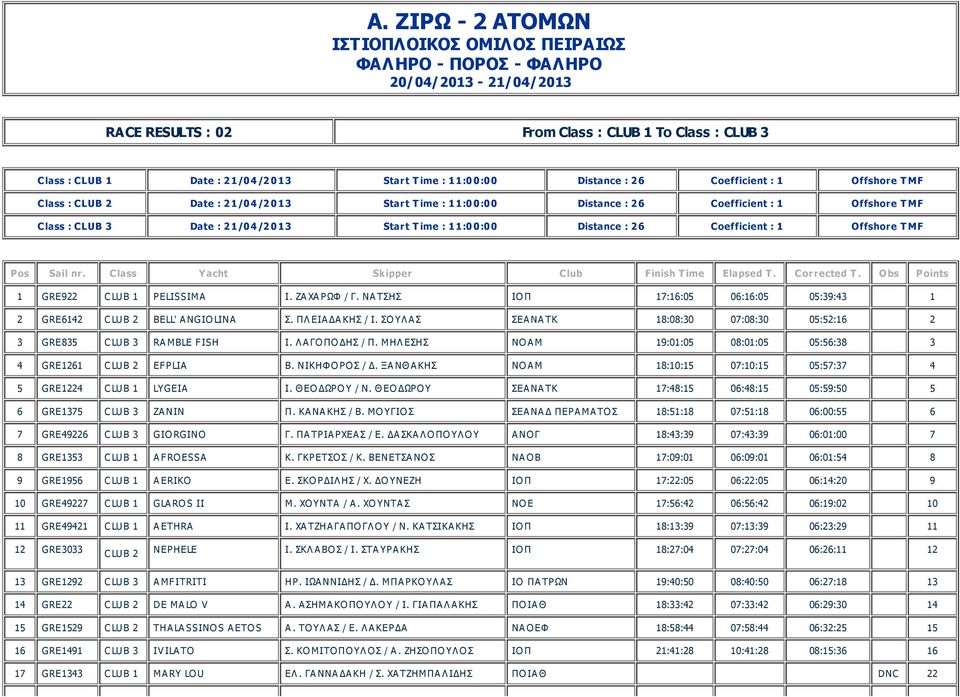 Α. ΖΙΡΩ - 2 ΑΤΟΜΩΝ
ΙΣΤΙΟΠΛΟΙΚΟΣ ΟΜΙΛΟΣ ΠΕΙΡΑΙΩΣ
ΦΑΛΗΡΟ - ΠΟΡΟΣ - ΦΑΛΗΡΟ
20/04/2013 - 21/04/2013

RACE RESULTS : 02

From Class : CLUB 1 To Class : CLUB 3

| Class : CLUB 1 | Date : 21/04/2013 | Start Time : 11:00:00 | Distance : 26 | Coefficient : 1 | Offshore TMF |
|---|---|---|---|---|---|
| Class : CLUB 2 | Date : 21/04/2013 | Start Time : 11:00:00 | Distance : 26 | Coefficient : 1 | Offshore TMF |
| Class : CLUB 3 | Date : 21/04/2013 | Start Time : 11:00:00 | Distance : 26 | Coefficient : 1 | Offshore TMF |

| Pos | Sail nr. | Class | Yacht | Skipper | Club | Finish Time | Elapsed T. | Corrected T. | Obs | Points |
|---|---|---|---|---|---|---|---|---|---|---|
| 1 | GRE922 | CLUB 1 | PELISSIMA | Ι. ΖΑΧΑΡΩΦ / Γ. ΝΑΤΣΗΣ | ΙΟΠ | 17:16:05 | 06:16:05 | 05:39:43 | | 1 |
| 2 | GRE6142 | CLUB 2 | BELL' ANGIOLINA | Σ. ΠΛΕΙΑΔΑΚΗΣ / Ι. ΣΟΥΛΑΣ | ΣΕΑΝΑΤΚ | 18:08:30 | 07:08:30 | 05:52:16 | | 2 |
| 3 | GRE835 | CLUB 3 | RAMBLE FISH | Ι. ΛΑΓΟΠΟΔΗΣ / Π. ΜΗΛΕΣΗΣ | ΝΟΑΜ | 19:01:05 | 08:01:05 | 05:56:38 | | 3 |
| 4 | GRE1261 | CLUB 2 | EFPLIA | Β. ΝΙΚΗΦΟΡΟΣ / Δ. ΞΑΝΘΑΚΗΣ | ΝΟΑΜ | 18:10:15 | 07:10:15 | 05:57:37 | | 4 |
| 5 | GRE1224 | CLUB 1 | LYGEIA | Ι. ΘΕΟΔΩΡΟΥ / Ν. ΘΕΟΔΩΡΟΥ | ΣΕΑΝΑΤΚ | 17:48:15 | 06:48:15 | 05:59:50 | | 5 |
| 6 | GRE1375 | CLUB 3 | ZANIN | Π. ΚΑΝΑΚΗΣ / Β. ΜΟΥΓΙΟΣ | ΣΕΑΝΑΔ ΠΕΡΑΜΑΤΟΣ | 18:51:18 | 07:51:18 | 06:00:55 | | 6 |
| 7 | GRE49226 | CLUB 3 | GIORGINO | Γ. ΠΑΤΡΙΑΡΧΕΑΣ / Ε. ΔΑΣΚΑΛΟΠΟΥΛΟΥ | ΑΝΟΓ | 18:43:39 | 07:43:39 | 06:01:00 | | 7 |
| 8 | GRE1353 | CLUB 1 | AFROESSA | Κ. ΓΚΡΕΤΣΟΣ / Κ. ΒΕΝΕΤΣΑΝΟΣ | ΝΑΟΒ | 17:09:01 | 06:09:01 | 06:01:54 | | 8 |
| 9 | GRE1956 | CLUB 1 | AERIKO | Ε. ΣΚΟΡΔΙΛΗΣ / Χ. ΔΟΥΝΕΖΗ | ΙΟΠ | 17:22:05 | 06:22:05 | 06:14:20 | | 9 |
| 10 | GRE49227 | CLUB 1 | GLAROS II | Μ. ΧΟΥΝΤΑ / Α. ΧΟΥΝΤΑΣ | ΝΟΕ | 17:56:42 | 06:56:42 | 06:19:02 | | 10 |
| 11 | GRE49421 | CLUB 1 | AETHRA | Ι. ΧΑΤΖΗΑΓΑΠΟΓΛΟΥ / Ν. ΚΑΤΣΙΚΑΚΗΣ | ΙΟΠ | 18:13:39 | 07:13:39 | 06:23:29 | | 11 |
| 12 | GRE3033 | CLUB 2 | NEPHELE | Ι. ΣΚΛΑΒΟΣ / Ι. ΣΤΑΥΡΑΚΗΣ | ΙΟΠ | 18:27:04 | 07:27:04 | 06:26:11 | | 12 |
| 13 | GRE1292 | CLUB 3 | AMFITRITI | ΗΡ. ΙΩΑΝΝΙΔΗΣ / Δ. ΜΠΑΡΚΟΥΛΑΣ | ΙΟ ΠΑΤΡΩΝ | 19:40:50 | 08:40:50 | 06:27:18 | | 13 |
| 14 | GRE22 | CLUB 2 | DE MALO V | Α. ΑΣΗΜΑΚΟΠΟΥΛΟΥ / Ι. ΓΙΑΠΑΛΑΚΗΣ | ΠΟΙΑΘ | 18:33:42 | 07:33:42 | 06:29:30 | | 14 |
| 15 | GRE1529 | CLUB 2 | THALASSINOS AETOS | Α. ΤΟΥΛΑΣ / Ε. ΛΑΚΕΡΔΑ | ΝΑΟΕΦ | 18:58:44 | 07:58:44 | 06:32:25 | | 15 |
| 16 | GRE1491 | CLUB 3 | IVILATO | Σ. ΚΟΜΙΤΟΠΟΥΛΟΣ / Α. ΖΗΣΟΠΟΥΛΟΣ | ΙΟΠ | 21:41:28 | 10:41:28 | 08:15:36 | | 16 |
| 17 | GRE1343 | CLUB 1 | MARY LOU | ΕΛ. ΓΑΝΝΑΔΑΚΗ / Σ. ΧΑΤΖΗΜΠΑΛΙΔΗΣ | ΠΟΙΑΘ | | | | DNC | 22 |